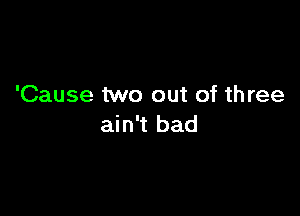 'Cause two out of three
ain't bad